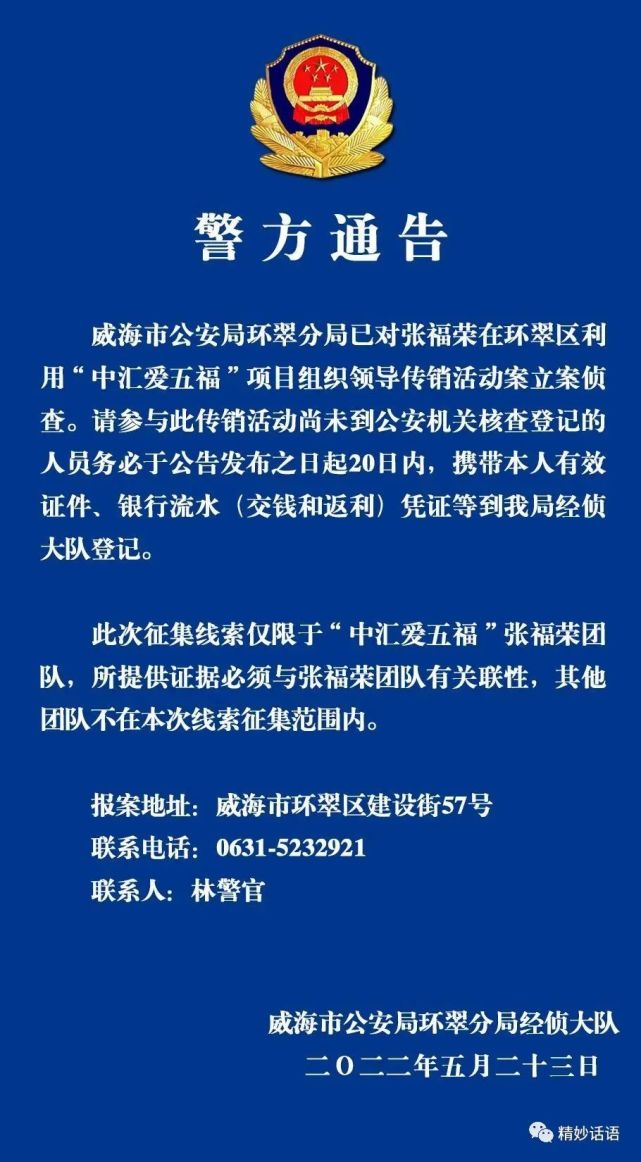 警方通告

威海市公安局环翠分局已对张福荣在环翠区利用“中汇爱五福”项目组织领导传销活动案立案侦查。请参与此传销活动尚未到公安机关核查登记的人员务必于公告发布之日起20日内，携带本人有效证件、银行流水（交钱和返利）凭证等到我局经侦大队登记。

此次征集线索仅限于“中汇爱五福”张福荣团队，所提供证据必须与张福荣团队有关联性，其他团队不在本次线索征集范围内。

报案地址：威海市环翠区建设街57号
联系电话：0631-5232921
联系人：林警官

威海市公安局环翠分局经侦大队
二〇二二年五月二十三日

精妙话语